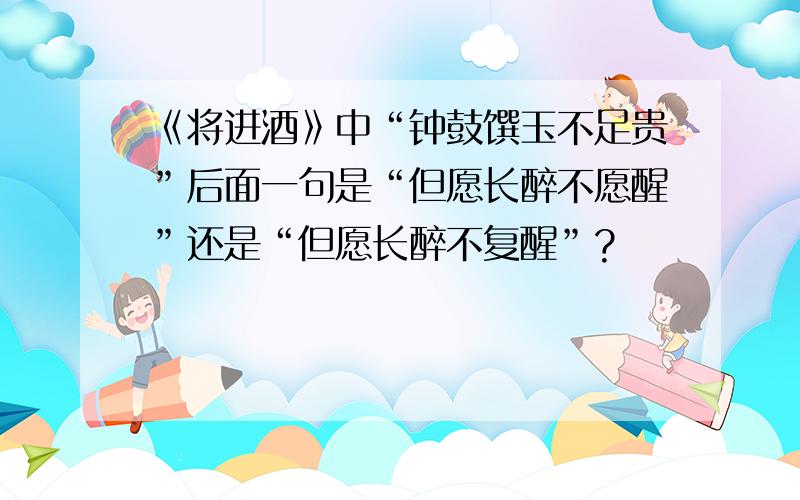 《将进酒》中“钟鼓馔玉不足贵”后面一句是“但愿长醉不愿醒”还是“但愿长醉不复醒”？